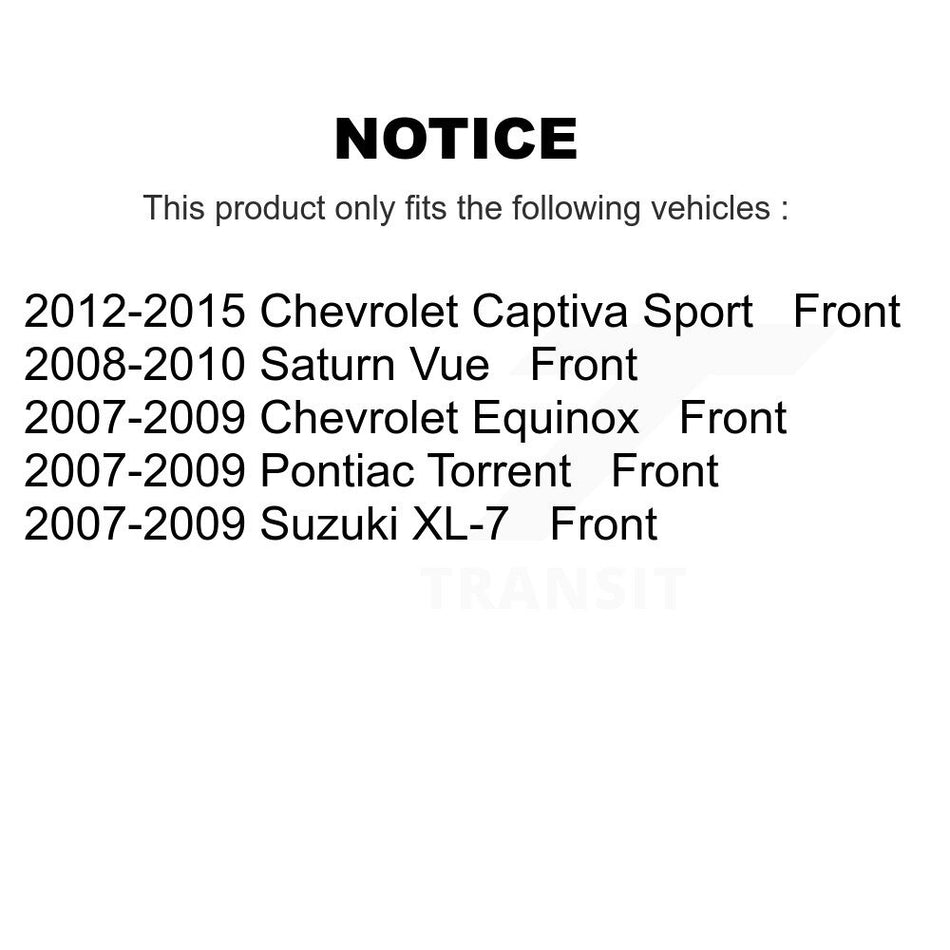 NOTICE

This product only fits the following vehicles :

2012-2015 Chevrolet Captiva Sport Front
2008-2010 Saturn Vue Front
2007-2009 Chevrolet Equinox Front
2007-2009 Pontiac Torrent Front
2007-2009 Suzuki XL-7 Front

TRANSIT